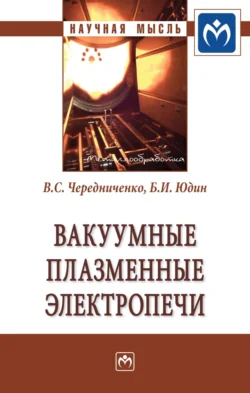 НАУЧНАЯ МЫСЛЬ

Металлообработка

В.С. Чередниченко, Б.И. Юдин

ВАКУУМНЫЕ ПЛАЗМЕННЫЕ ЭЛЕКТРОПЕЧИ